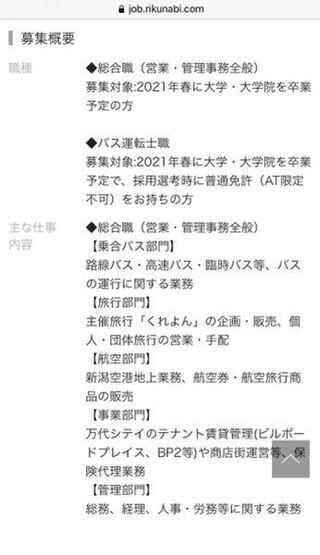 job.rikunabi.com

募集概要

職種

◆総合職（営業・管理事務全般）
募集対象:2021年春に大学・大学院を卒業予定の方

◆バス運転士職
募集対象:2021年春に大学・大学院を卒業予定で、採用選考時に普通免許（AT限定不可）をお持ちの方

主な仕事内容

◆総合職（営業・管理事務全般）
【乗合バス部門】
路線バス・高速バス・臨時バス等、バスの運行に関する業務
【旅行部門】
主催旅行「くれよん」の企画・販売、個人・団体旅行の営業・手配
【航空部門】
新潟空港地上業務、航空券・航空旅行商品の販売
【事業部門】
万代シテイのテナント賃貸管理(ビルボードプレイス、BP2等)や商店街運営等、保険代理業務
【管理部門】
総務、経理、人事・労務等に関する業務